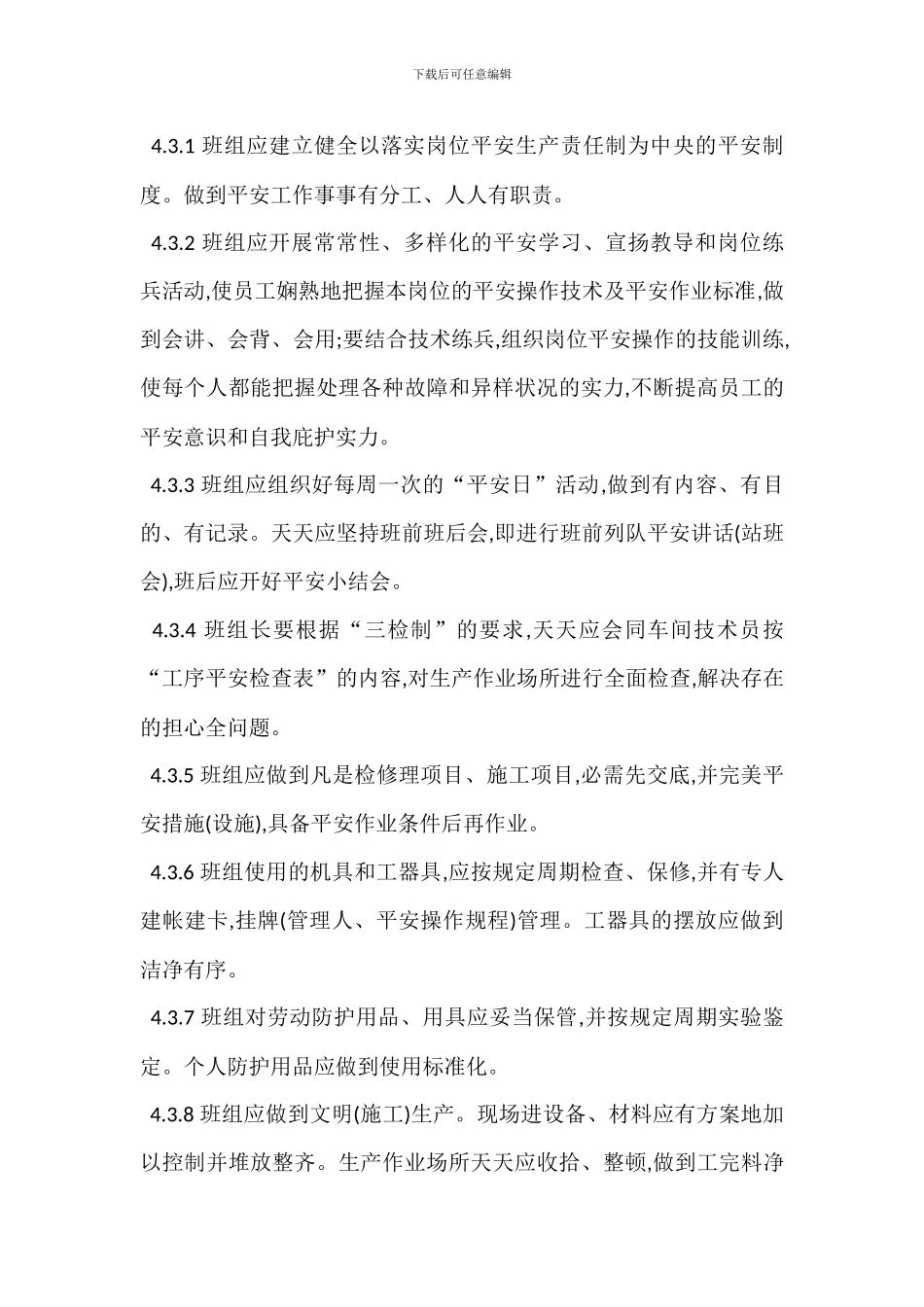 下载后可任意编辑

4.3.1 班组应建立健全以落实岗位平安生产责任制为中央的平安制度。做到平安工作事事有分工、人人有职责。

4.3.2 班组应开展常常性、多样化的平安学习、宣扬教导和岗位练兵活动,使员工娴熟地把握本岗位的平安操作技术及平安作业标准,做到会讲、会背、会用;要结合技术练兵,组织岗位平安操作的技能训练,使每个人都能把握处理各种故障和异样状况的实力,不断提高员工的平安意识和自我庇护实力。

4.3.3 班组应组织好每周一次的“平安日”活动,做到有内容、有目的、有记录。天天应坚持班前班后会,即进行班前列队平安讲话(站班会),班后应开好平安小结会。

4.3.4 班组长要根据“三检制”的要求,天天应会同车间技术员按“工序平安检查表”的内容,对生产作业场所进行全面检查,解决存在的担心全问题。

4.3.5 班组应做到凡是检修理项目、施工项目,必需先交底,并完美平安措施(设施),具备平安作业条件后再作业。

4.3.6 班组使用的机具和工器具,应按规定周期检查、保修,并有专人建帐建卡,挂牌(管理人、平安操作规程)管理。工器具的摆放应做到洁净有序。

4.3.7 班组对劳动防护用品、用具应妥当保管,并按规定周期实验鉴定。个人防护用品应做到使用标准化。

4.3.8 班组应做到文明(施工)生产。现场进设备、材料应有方案地加以控制并堆放整齐。生产作业场所天天应收拾、整顿,做到工完料净